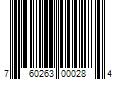 7 60263 00028 4